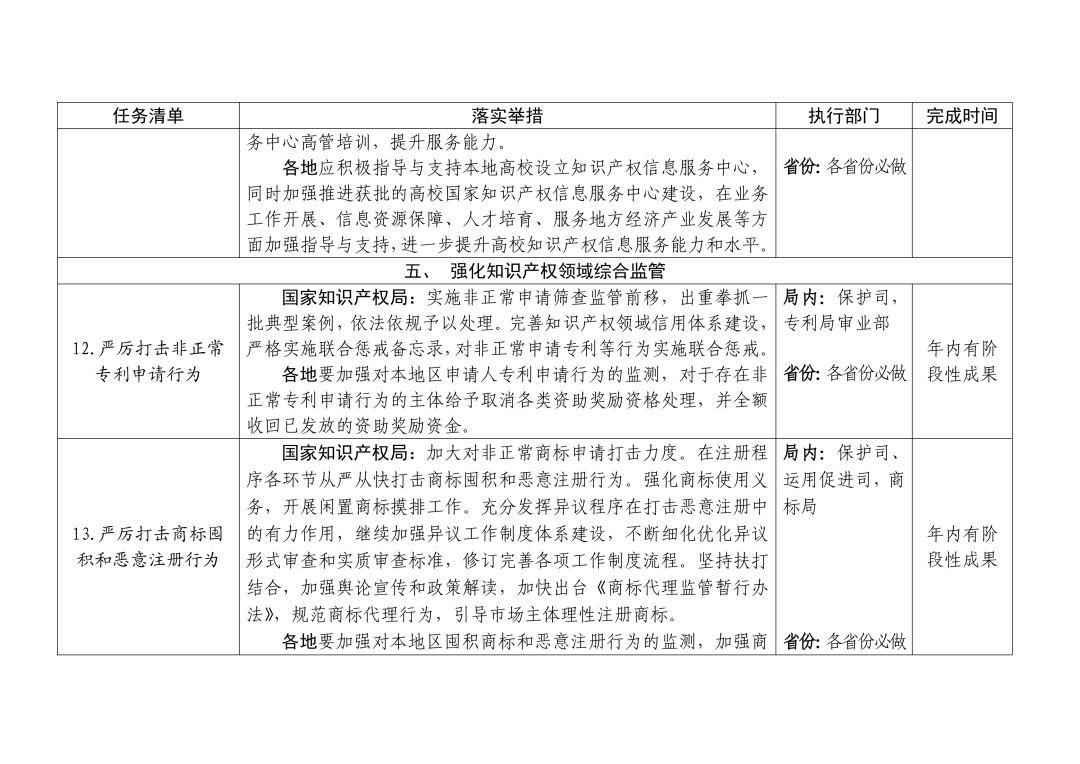 | 任务清单 | 落实举措 | 执行部门 | 完成时间 |
|---|---|---|---|
|  | 务中心高管培训，提升服务能力。 各地应积极指导与支持本地高校设立知识产权信息服务中心，同时加强推进获批的高校国家知识产权信息服务中心建设，在业务工作开展、信息资源保障、人才培育、服务地方经济产业发展等方面加强指导与支持，进一步提升高校知识产权信息服务能力和水平。 | 省份：各省份必做 |  |
| 五、 强化知识产权领域综合监管 |  |  |  |
| 12.严厉打击非正常专利申请行为 | 国家知识产权局：实施非正常申请筛查监管前移，出重拳抓一批典型案例，依法依规予以处理。完善知识产权领域信用体系建设，严格实施联合惩戒备忘录，对非正常申请专利等行为实施联合惩戒。 各地要加强对本地区申请人专利申请行为的监测，对于存在非正常专利申请行为的主体给予取消各类资助奖励资格处理，并全额收回已发放的资助奖励资金。 | 局内：保护司，专利局审业部 省份：各省份必做 | 年内有阶段性成果 |
| 13.严厉打击商标囤积和恶意注册行为 | 国家知识产权局：加大对非正常商标申请打击力度。在注册程序各环节从严从快打击商标囤积和恶意注册行为。强化商标使用义务，开展闲置商标摸排工作。充分发挥异议程序在打击恶意注册中的有力作用，继续加强异议工作制度体系建设，不断细化优化异议形式审查和实质审查标准，修订完善各项工作制度流程。坚持扶打结合，加强舆论宣传和政策解读，加快出台《商标代理监管暂行办法》，规范商标代理行为，引导市场主体理性注册商标。 各地要加强对本地区囤积商标和恶意注册行为的监测，加强商 | 局内：保护司、运用促进司，商标局 省份：各省份必做 | 年内有阶段性成果 |